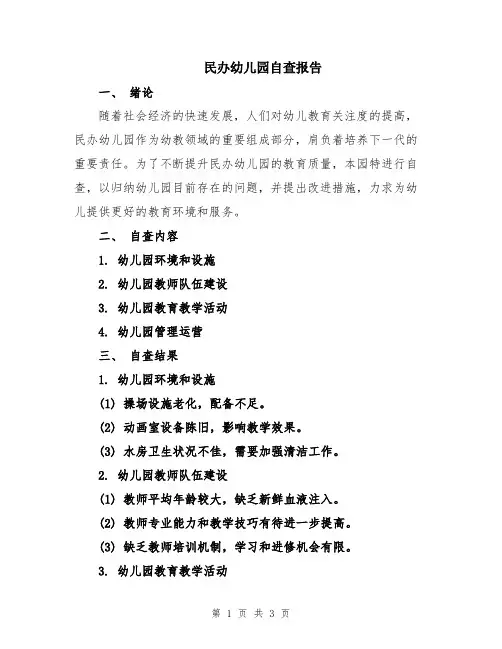 民办幼儿园自查报告

一、 绪论

随着社会经济的快速发展，人们对幼儿教育关注度的提高，民办幼儿园作为幼教领域的重要组成部分，肩负着培养下一代的重要责任。为了不断提升民办幼儿园的教育质量，本园特进行自查，以归纳幼儿园目前存在的问题，并提出改进措施，力求为幼儿提供更好的教育环境和服务。

二、 自查内容

1. 幼儿园环境和设施

2. 幼儿园教师队伍建设

3. 幼儿园教育教学活动

4. 幼儿园管理运营

三、 自查结果

1. 幼儿园环境和设施

(1) 操场设施老化，配备不足。

(2) 动画室设备陈旧，影响教学效果。

(3) 水房卫生状况不佳，需要加强清洁工作。

2. 幼儿园教师队伍建设

(1) 教师平均年龄较大，缺乏新鲜血液注入。

(2) 教师专业能力和教学技巧有待进一步提高。

(3) 缺乏教师培训机制，学习和进修机会有限。

3. 幼儿园教育教学活动

第 1 页 共 3 页